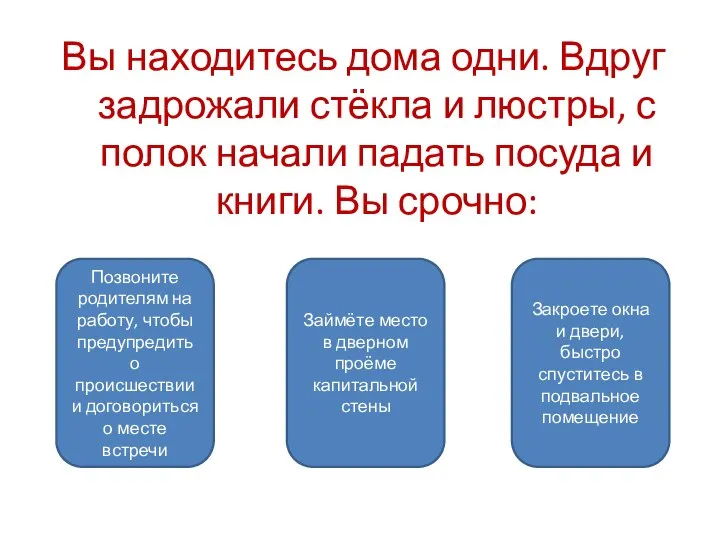 Вы находитесь дома одни. Вдруг задрожали стёкла и люстры, с полок начали падать посуда и книги. Вы срочно:

Позвоните родителям на работу, чтобы предупредить о происшествии и договориться о месте встречи

Займёте место в дверном проёме капитальной стены

Закроете окна и двери, быстро спуститесь в подвальное помещение